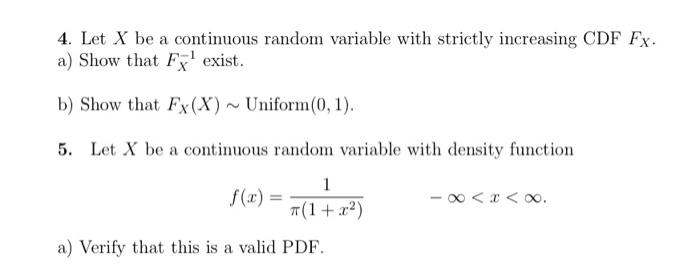 4. Let $X$ be a continuous random variable with strictly increasing CDF $F_X$.
a) Show that $F_X^{-1}$ exist.

b) Show that $F_X(X) \sim \text{Uniform}(0,1)$.

5. Let $X$ be a continuous random variable with density function

$f(x) = \frac{1}{\pi(1+x^2)} \qquad -\infty < x < \infty.$

a) Verify that this is a valid PDF.